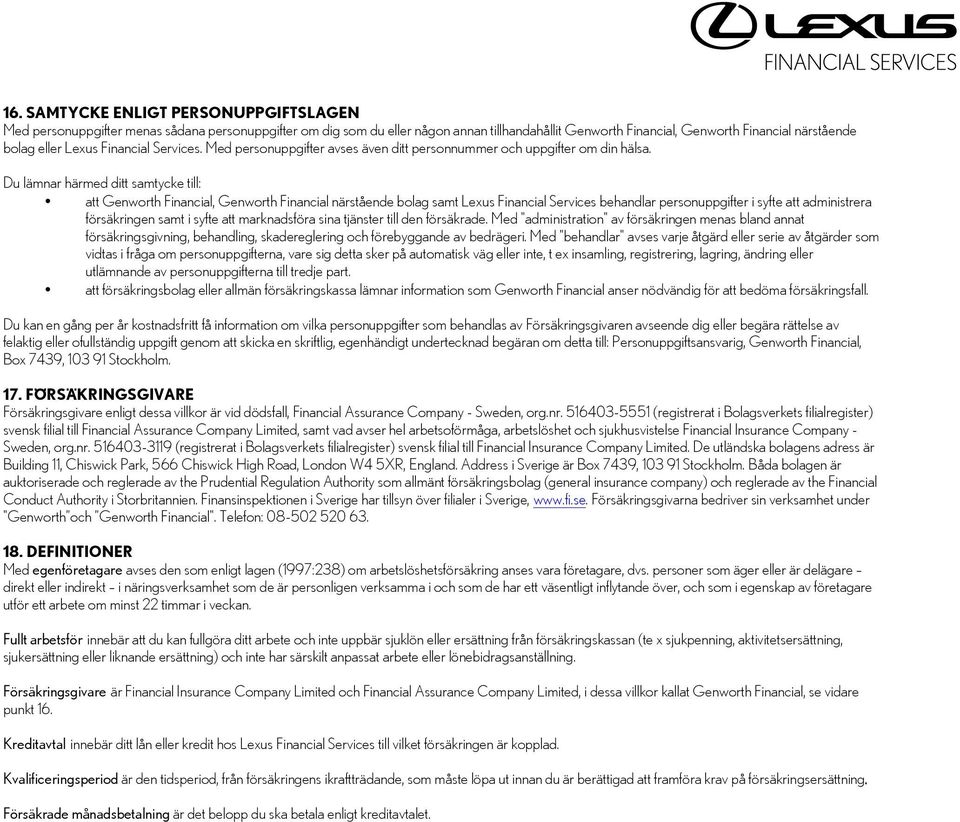 LEXUS
FINANCIAL SERVICES

16. SAMTYCKE ENLIGT PERSONUPPGIFTSLAGEN
Med personuppgifter menas sådana personuppgifter om dig som du eller någon annan tillhandahållit Genworth Financial, Genworth Financial närstående bolag eller Lexus Financial Services. Med personuppgifter avses även ditt personnummer och uppgifter om din hälsa.

Du lämnar härmed ditt samtycke till:
• att Genworth Financial, Genworth Financial närstående bolag samt Lexus Financial Services behandlar personuppgifter i syfte att administrera försäkringen samt i syfte att marknadsföra sina tjänster till den försäkrade. Med "administration" av försäkringen menas bland annat försäkringsgivning, behandling, skadereglering och förebyggande av bedrägeri. Med "behandlar" avses varje åtgärd eller serie av åtgärder som vidtas i fråga om personuppgifterna, vare sig detta sker på automatisk väg eller inte, t ex insamling, registrering, lagring, ändring eller utlämnande av personuppgifterna till tredje part.
• att försäkringsbolag eller allmän försäkringskassa lämnar information som Genworth Financial anser nödvändig för att bedöma försäkringsfall.

Du kan en gång per år kostnadsfritt få information om vilka personuppgifter som behandlas av Försäkringsgivaren avseende dig eller begära rättelse av felaktig eller ofullständig uppgift genom att skicka en skriftlig, egenhändigt undertecknad begäran om detta till: Personuppgiftsansvarig, Genworth Financial, Box 7439, 103 91 Stockholm.

17. FÖRSÄKRINGSGIVARE
Försäkringsgivare enligt dessa villkor är vid dödsfall, Financial Assurance Company - Sweden, org.nr. 516403-5551 (registrerat i Bolagsverkets filialregister) svensk filial till Financial Assurance Company Limited, samt vad avser hel arbetsoförmåga, arbetslöshet och sjukhusvistelse Financial Insurance Company - Sweden, org.nr. 516403-3119 (registrerat i Bolagsverkets filialregister) svensk filial till Financial Insurance Company Limited. De utländska bolagens adress är Building 11, Chiswick Park, 566 Chiswick High Road, London W4 5XR, England. Address i Sverige är Box 7439, 103 91 Stockholm. Båda bolagen är auktoriserade och reglerade av the Prudential Regulation Authority som allmänt försäkringsbolag (general insurance company) och reglerade av the Financial Conduct Authority i Storbritannien. Finansinspektionen i Sverige har tillsyn över filialer i Sverige, www.fi.se. Försäkringsgivarna bedriver sin verksamhet under "Genworth"och "Genworth Financial". Telefon: 08-502 520 63.

18. DEFINITIONER
Med egenföretagare avses den som enligt lagen (1997:238) om arbetslöshetsförsäkring anses vara företagare, dvs. personer som äger eller är delägare – direkt eller indirekt – i näringsverksamhet som de är personligen verksamma i och som de har ett väsentligt inflytande över, och som i egenskap av företagare utför ett arbete om minst 22 timmar i veckan.

Fullt arbetsför innebär att du kan fullgöra ditt arbete och inte uppbär sjuklön eller ersättning från försäkringskassan (te x sjukpenning, aktivitetsersättning, sjukersättning eller liknande ersättning) och inte har särskilt anpassat arbete eller lönebidragsanställning.

Försäkringsgivare är Financial Insurance Company Limited och Financial Assurance Company Limited, i dessa villkor kallat Genworth Financial, se vidare punkt 16.

Kreditavtal innebär ditt lån eller kredit hos Lexus Financial Services till vilket försäkringen är kopplad.

Kvalificeringsperiod är den tidsperiod, från försäkringens ikraftträdande, som måste löpa ut innan du är berättigad att framföra krav på försäkringsersättning.

Försäkrade månadsbetalning är det belopp du ska betala enligt kreditavtalet.